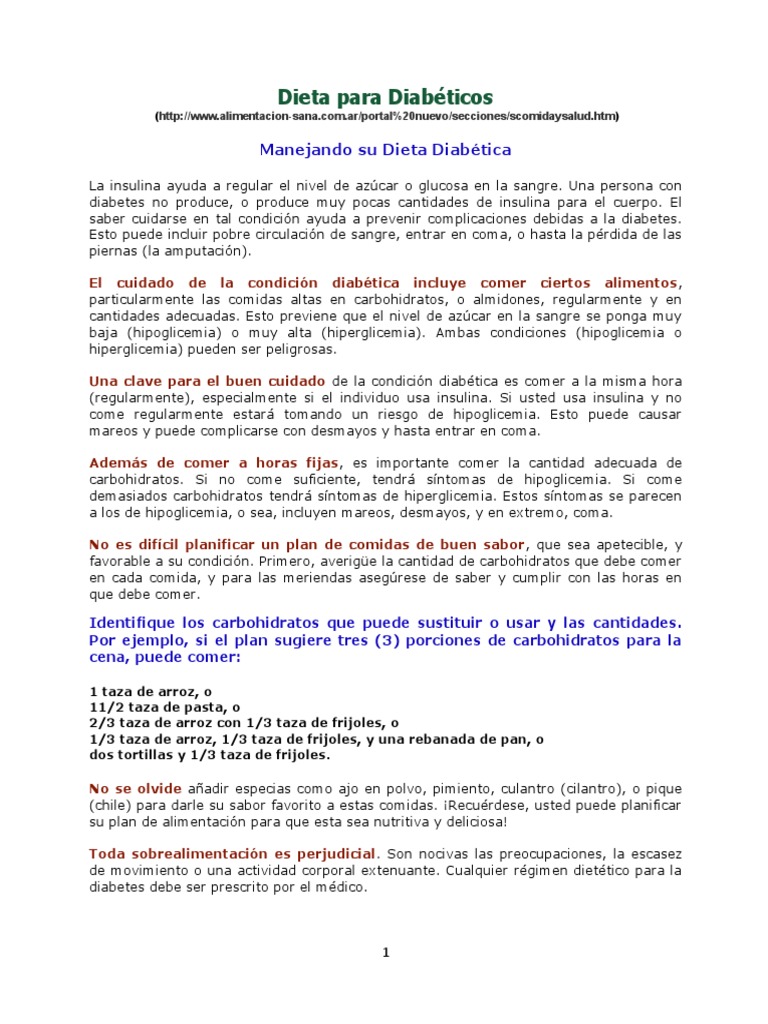 Dieta para Diabéticos
(http://www.alimentacion-sana.com.ar/portal%20nuevo/secciones/scomidaysalud.htm)

Manejando su Dieta Diabética

La insulina ayuda a regular el nivel de azúcar o glucosa en la sangre. Una persona con diabetes no produce, o produce muy pocas cantidades de insulina para el cuerpo. El saber cuidarse en tal condición ayuda a prevenir complicaciones debidas a la diabetes. Esto puede incluir pobre circulación de sangre, entrar en coma, o hasta la pérdida de las piernas (la amputación).

El cuidado de la condición diabética incluye comer ciertos alimentos, particularmente las comidas altas en carbohidratos, o almidones, regularmente y en cantidades adecuadas. Esto previene que el nivel de azúcar en la sangre se ponga muy baja (hipoglicemia) o muy alta (hiperglicemia). Ambas condiciones (hipoglicemia o hiperglicemia) pueden ser peligrosas.

Una clave para el buen cuidado de la condición diabética es comer a la misma hora (regularmente), especialmente si el individuo usa insulina. Si usted usa insulina y no come regularmente estará tomando un riesgo de hipoglicemia. Esto puede causar mareos y puede complicarse con desmayos y hasta entrar en coma.

Además de comer a horas fijas, es importante comer la cantidad adecuada de carbohidratos. Si no come suficiente, tendrá síntomas de hipoglicemia. Si come demasiados carbohidratos tendrá síntomas de hiperglicemia. Estos síntomas se parecen a los de hipoglicemia, o sea, incluyen mareos, desmayos, y en extremo, coma.

No es difícil planificar un plan de comidas de buen sabor, que sea apetecible, y favorable a su condición. Primero, averigüe la cantidad de carbohidratos que debe comer en cada comida, y para las meriendas asegúrese de saber y cumplir con las horas en que debe comer.

Identifique los carbohidratos que puede sustituir o usar y las cantidades. Por ejemplo, si el plan sugiere tres (3) porciones de carbohidratos para la cena, puede comer:

1 taza de arroz, o
11/2 taza de pasta, o
2/3 taza de arroz con 1/3 taza de frijoles, o
1/3 taza de arroz, 1/3 taza de frijoles, y una rebanada de pan, o
dos tortillas y 1/3 taza de frijoles.

No se olvide añadir especias como ajo en polvo, pimiento, culantro (cilantro), o pique (chile) para darle su sabor favorito a estas comidas. ¡Recuérdese, usted puede planificar su plan de alimentación para que esta sea nutritiva y deliciosa!

Toda sobrealimentación es perjudicial. Son nocivas las preocupaciones, la escasez de movimiento o una actividad corporal extenuante. Cualquier régimen dietético para la diabetes debe ser prescrito por el médico.

1